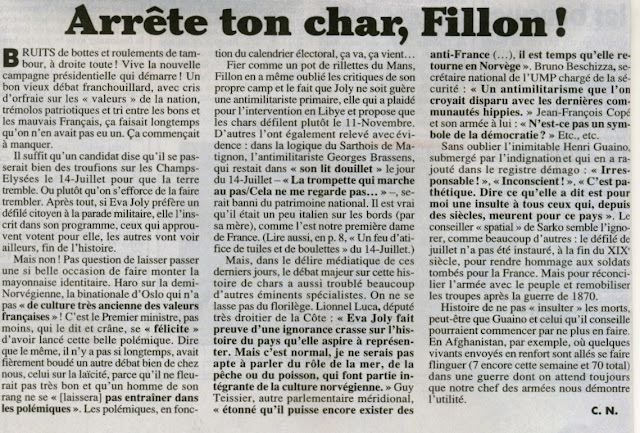 Arrête ton char, Fillon !

BRUITS de bottes et roulements de tambour, à droite toute ! Vive la nouvelle campagne présidentielle qui démarre ! Un bon vieux débat franchouillard, avec cris d'orfraie sur les « valeurs » de la nation, trémolos patriotiques et tri entre les bons et les mauvais Français, ça faisait longtemps qu'on n'en avait pas eu un. Ça commençait à manquer.

Il suffit qu'un candidat dise qu'il se passerait bien des troufions sur les Champs-Elysées le 14-Juillet pour que la terre tremble. Ou plutôt qu'on s'efforce de la faire trembler. Après tout, si Eva Joly préfère un défilé citoyen à la parade militaire, elle l'inscrit dans son programme, ceux qui approuvent votent pour elle, les autres vont voir ailleurs, fin de l'histoire.

Mais non ! Pas question de laisser passer une si belle occasion de faire monter la mayonnaise identitaire. Haro sur la demi-Norvégienne, la binationale d'Oslo qui n'a pas « de culture très ancienne des valeurs françaises » ! C'est le Premier ministre, pas moins, qui le dit et crâne, se « félicite » d'avoir lancé cette belle polémique. Dire que le même, il n'y a pas si longtemps, avait fièrement boudé un autre débat bien de chez nous, celui sur la laïcité, parce qu'il ne fleurait pas très bon et qu'un homme de son rang ne se « [laissera] pas entraîner dans les polémiques ». Les polémiques, en fonction du calendrier électoral, ça va, ça vient…

Fier comme un pot de rillettes du Mans, Fillon en a même oublié les critiques de son propre camp et le fait que Joly ne soit guère une antimilitariste primaire, elle qui a plaidé pour l'intervention en Libye et propose que les chars défilent plutôt le 11-Novembre. D'autres l'ont également relevé avec évidence : dans la logique du Sarthois de Matignon, l'antimilitariste Georges Brassens, qui restait dans « son lit douillet » le jour du 14-Juillet – « La trompette qui marche au pas/Cela ne me regarde pas… » –, serait banni du patrimoine national. Il est vrai qu'il était un peu italien sur les bords (par sa mère), comme l'est notre première dame de France. (Lire aussi, en p. 8, « Un feu d'artifice de tuiles et de boulettes » du 14-Juillet.)

Mais, dans le délire médiatique de ces derniers jours, le débat majeur sur cette histoire de chars a aussi troublé beaucoup d'autres éminents spécialistes. On ne se lasse pas du florilège. Lionnel Luca, député très droitier de la Côte : « Eva Joly fait preuve d'une ignorance crasse sur l'histoire du pays qu'elle aspire à représenter. Mais c'est normal, je ne serais pas apte à parler du rôle de la mer, de la pêche ou du poisson, qui font partie intégrante de la culture norvégienne. » Guy Teissier, autre parlementaire méridional, « étonné qu'il puisse encore exister des anti-France (…), il est temps qu'elle retourne en Norvège ». Bruno Beschizza, secrétaire national de l'UMP chargé de la sécurité : « Un antimilitarisme que l'on croyait disparu avec les dernières communautés hippies. » Jean-François Copé et son armée à lui : « N'est-ce pas un symbole de la démocratie ? » Etc., etc.

Sans oublier l'inimitable Henri Guaino, submergé par l'indignation et qui en a rajouté dans le registre démago : « Irresponsable ! », « Inconscient ! », « C'est pathétique. Dire ce qu'elle a dit est pour moi une insulte à tous ceux qui, depuis des siècles, meurent pour ce pays ». Le conseiller « spatial » de Sarko semble l'ignorer, comme beaucoup d'autres : le défilé de juillet n'a pas été instauré, à la fin du XIXe siècle, pour rendre hommage aux soldats tombés pour la France. Mais pour réconcilier l'armée avec le peuple et remobiliser les troupes après la guerre de 1870.

Histoire de ne pas « insulter » les morts, peut-être que Guaino et celui qu'il conseille pourraient commencer par ne plus en faire. En Afghanistan, par exemple, où quelques vivants envoyés en renfort sont allés se faire flinguer (7 encore cette semaine et 70 total) dans une guerre dont on attend toujours que notre chef des armées nous démontre l'utilité.

C. N.